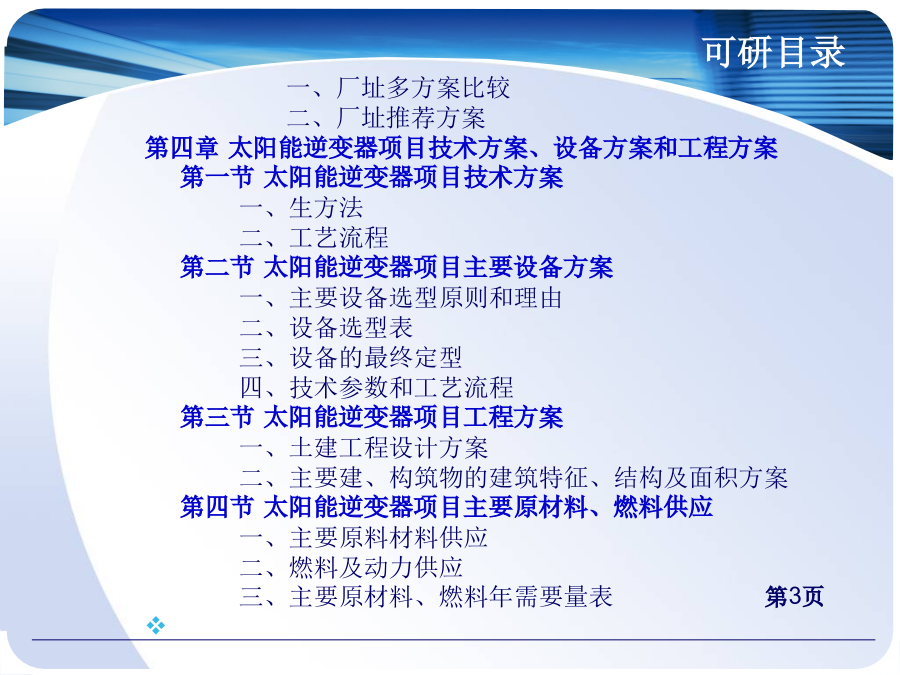 可研目录

一、厂址多方案比较
二、厂址推荐方案
第四章 太阳能逆变器项目技术方案、设备方案和工程方案
第一节 太阳能逆变器项目技术方案
一、生方法
二、工艺流程
第二节 太阳能逆变器项目主要设备方案
一、主要设备选型原则和理由
二、设备选型表
三、设备的最终定型
四、技术参数和工艺流程
第三节 太阳能逆变器项目工程方案
一、土建工程设计方案
二、主要建、构筑物的建筑特征、结构及面积方案
第四节 太阳能逆变器项目主要原材料、燃料供应
一、主要原料材料供应
二、燃料及动力供应
三、主要原材料、燃料年需要量表

第3页